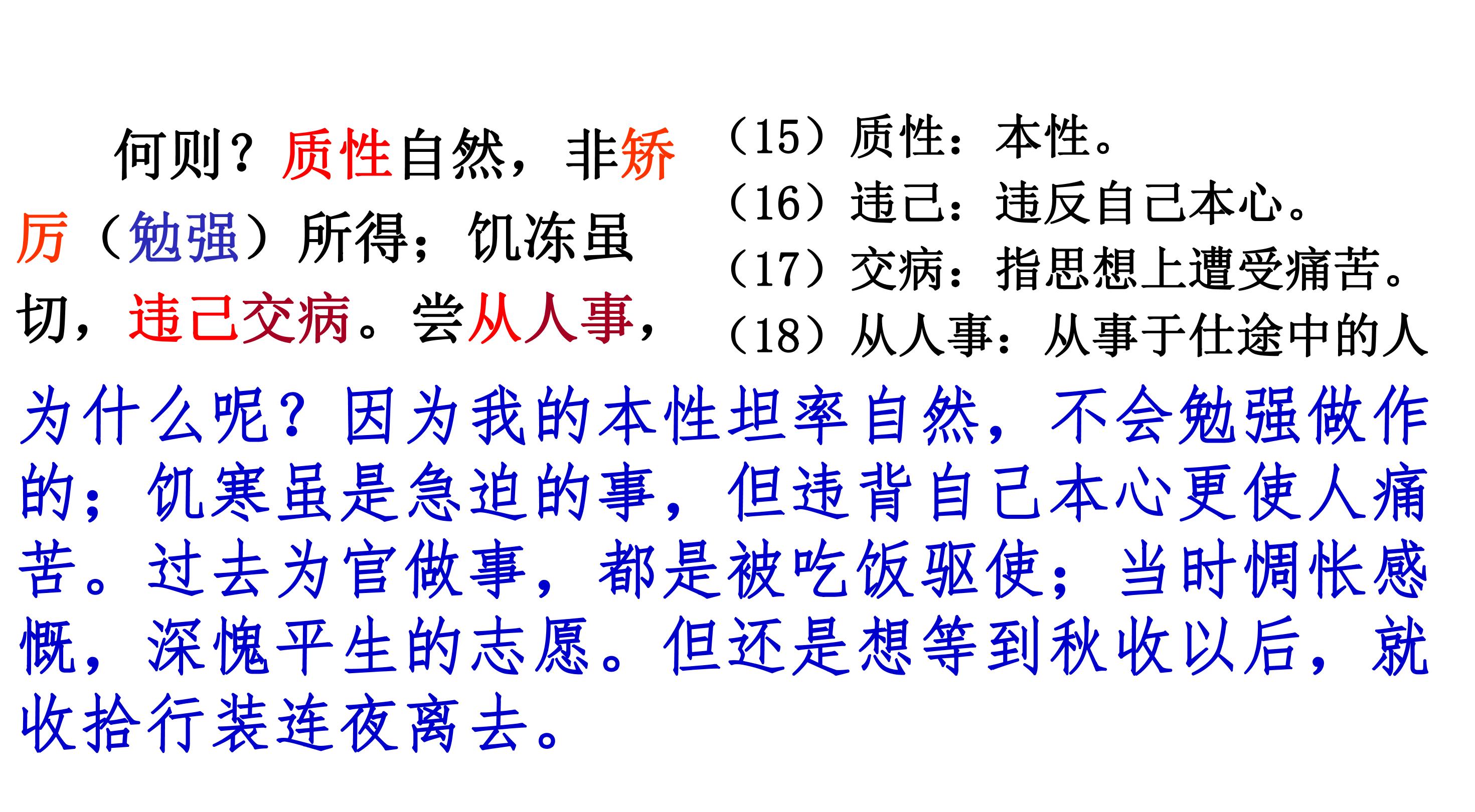 何则？质性自然，非矫厉（勉强）所得；饥冻虽切，违己交病。尝从人事，

（15）质性：本性。
（16）违己：违反自己本心。
（17）交病：指思想上遭受痛苦。
（18）从人事：从事于仕途中的人

为什么呢？因为我的本性坦率自然，不会勉强做作的；饥寒虽是急迫的事，但违背自己本心更使人痛苦。过去为官做事，都是被吃饭驱使；当时惆怅感慨，深愧平生的志愿。但还是想等到秋收以后，就收拾行装连夜离去。